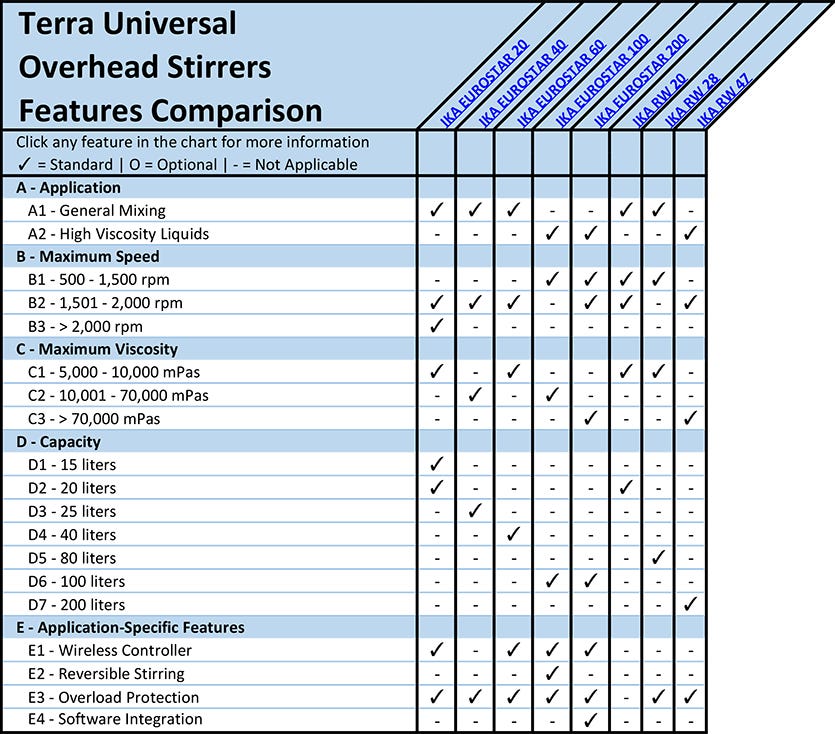 Terra Universal Overhead Stirrers Features Comparison

| Click any feature in the chart for more information ✓ = Standard \| O = Optional \| - = Not Applicable | IKA EUROSTAR 20 | IKA EUROSTAR 40 | IKA EUROSTAR 60 | IKA EUROSTAR 100 | IKA EUROSTAR 200 | IKA RW 20 | IKA RW 28 | IKA RW 47 |
|---|---|---|---|---|---|---|---|---|
| A - Application | | | | | | | | |
| A1 - General Mixing | ✓ | ✓ | ✓ | - | - | ✓ | ✓ | - |
| A2 - High Viscosity Liquids | - | - | - | ✓ | ✓ | - | - | ✓ |
| B - Maximum Speed | | | | | | | | |
| B1 - 500 - 1,500 rpm | - | - | - | ✓ | ✓ | ✓ | ✓ | - |
| B2 - 1,501 - 2,000 rpm | ✓ | ✓ | ✓ | - | ✓ | ✓ | - | ✓ |
| B3 - > 2,000 rpm | ✓ | - | - | - | - | - | - | - |
| C - Maximum Viscosity | | | | | | | | |
| C1 - 5,000 - 10,000 mPas | ✓ | - | ✓ | - | - | ✓ | ✓ | - |
| C2 - 10,001 - 70,000 mPas | - | ✓ | - | ✓ | - | - | - | - |
| C3 - > 70,000 mPas | - | - | - | - | ✓ | - | - | ✓ |
| D - Capacity | | | | | | | | |
| D1 - 15 liters | ✓ | - | - | - | - | - | - | - |
| D2 - 20 liters | ✓ | - | - | - | - | ✓ | - | - |
| D3 - 25 liters | - | ✓ | - | - | - | - | - | - |
| D4 - 40 liters | - | - | ✓ | - | - | - | - | - |
| D5 - 80 liters | - | - | - | - | - | - | ✓ | - |
| D6 - 100 liters | - | - | - | ✓ | ✓ | - | - | - |
| D7 - 200 liters | - | - | - | - | - | - | - | ✓ |
| E - Application-Specific Features | | | | | | | | |
| E1 - Wireless Controller | ✓ | - | ✓ | ✓ | ✓ | - | - | - |
| E2 - Reversible Stirring | - | - | - | ✓ | - | - | - | - |
| E3 - Overload Protection | ✓ | ✓ | ✓ | ✓ | ✓ | - | ✓ | ✓ |
| E4 - Software Integration | - | - | - | - | ✓ | - | - | - |